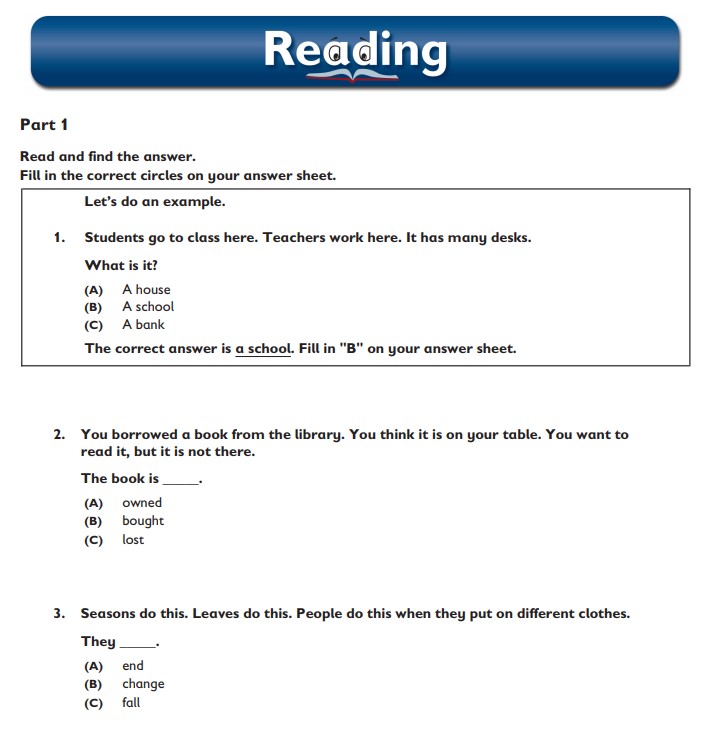 Reading

Part 1

Read and find the answer.
Fill in the correct circles on your answer sheet.

Let's do an example.

1. Students go to class here. Teachers work here. It has many desks.

What is it?

(A) A house
(B) A school
(C) A bank

The correct answer is a school. Fill in "B" on your answer sheet.

2. You borrowed a book from the library. You think it is on your table. You want to read it, but it is not there.

The book is _____.

(A) owned
(B) bought
(C) lost

3. Seasons do this. Leaves do this. People do this when they put on different clothes.

They _____.

(A) end
(B) change
(C) fall